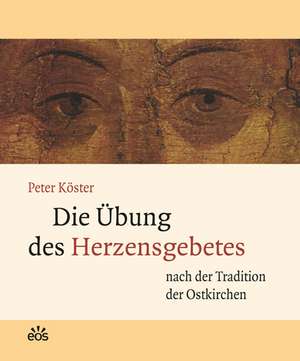 Peter Köster

Die Übung des Herzensgebetes

nach der Tradition der Ostkirchen

eos